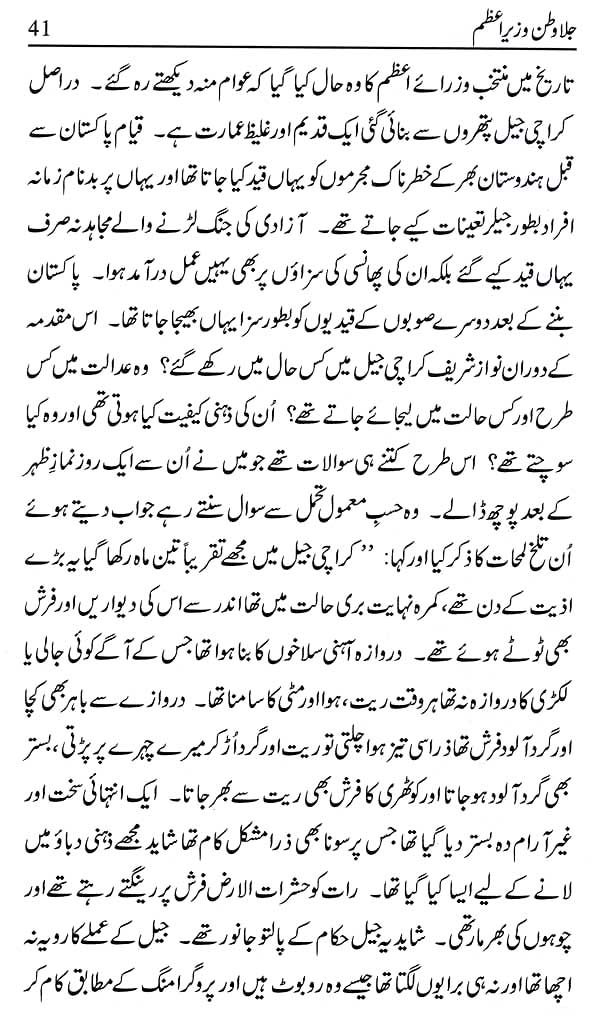 41 جلاوطن وزیراعظم

تاریخ میں منتخب وزرائے اعظم کا وہ حال کیا گیا کہ عوام منہ دیکھتے رہ گئے۔ دراصل کراچی جیل پتھروں سے بنائی گئی ایک قدیم اور غلیظ عمارت ہے۔ قیام پاکستان سے قبل ہندوستان بھر کے خطرناک مجرموں کو یہاں قید کیا جاتا تھا اور یہاں پر بدنام زمانہ افراد بطور جیلر تعینات کیے جاتے تھے۔ آزادی کی جنگ لڑنے والے مجاہد نہ صرف یہاں قید کیے گئے بلکہ ان کی پھانسی کی سزاؤں پر بھی یہیں عمل درآمد ہوا۔ پاکستان بننے کے بعد دوسرے صوبوں کے قیدیوں کو بطور سزا یہاں بھیجا جاتا تھا۔ اس مقدمہ کے دوران نواز شریف کراچی جیل میں کس حال میں رکھے گئے؟ وہ عدالت میں کس طرح اور کس حالت میں لیجائے جاتے تھے؟ اُن کی ذہنی کیفیت کیا ہوتی تھی اور وہ کیا سوچتے تھے؟ اس طرح کتنے ہی سوالات تھے جو میں نے اُن سے ایک روز نمازِ ظہر کے بعد پوچھ ڈالے۔ وہ حسبِ معمول تحمل سے سوال سنتے رہے جواب دیتے ہوئے اُن تلخ لمحات کا ذکر کیا اور کہا: ''کراچی جیل میں مجھے تقریباً تین ماہ رکھا گیا یہ بڑے اذیت کے دن تھے، کمرہ نہایت بری حالت میں تھا اندر سے اس کی دیواریں اور فرش بھی ٹوٹے ہوئے تھے۔ دروازہ آہنی سلاخوں کا بنا ہوا تھا جس کے آگے کوئی جالی یا لکڑی کا دروازہ نہ تھا ہر وقت ریت، ہوا اور مٹی کا سامنا تھا۔ دروازے سے باہر بھی کچا اور گرد آلود فرش تھا ذرا سی تیز ہوا چلتی تو ریت اور گرد اُڑ کر میرے چہرے پر پڑتی، بستر بھی گرد آلود ہو جاتا اور کوٹھری کا فرش بھی ریت سے بھر جاتا۔ ایک انتہائی سخت اور غیر آرام دہ بستر دیا گیا تھا جس پر سونا بھی ذرا مشکل کام تھا شاید مجھے ذہنی دباؤ میں لانے کے لیے ایسا کیا گیا تھا۔ رات کو حشرات الارض فرش پر رینگتے رہتے تھے اور چوہوں کی بھرمار تھی۔ شاید یہ جیل حکام کے پالتو جانور تھے۔ جیل کے عملے کا رویہ نہ اچھا تھا اور نہ ہی برا یوں لگتا تھا جیسے وہ روبوٹ ہیں اور پروگرامنگ کے مطابق کام کر